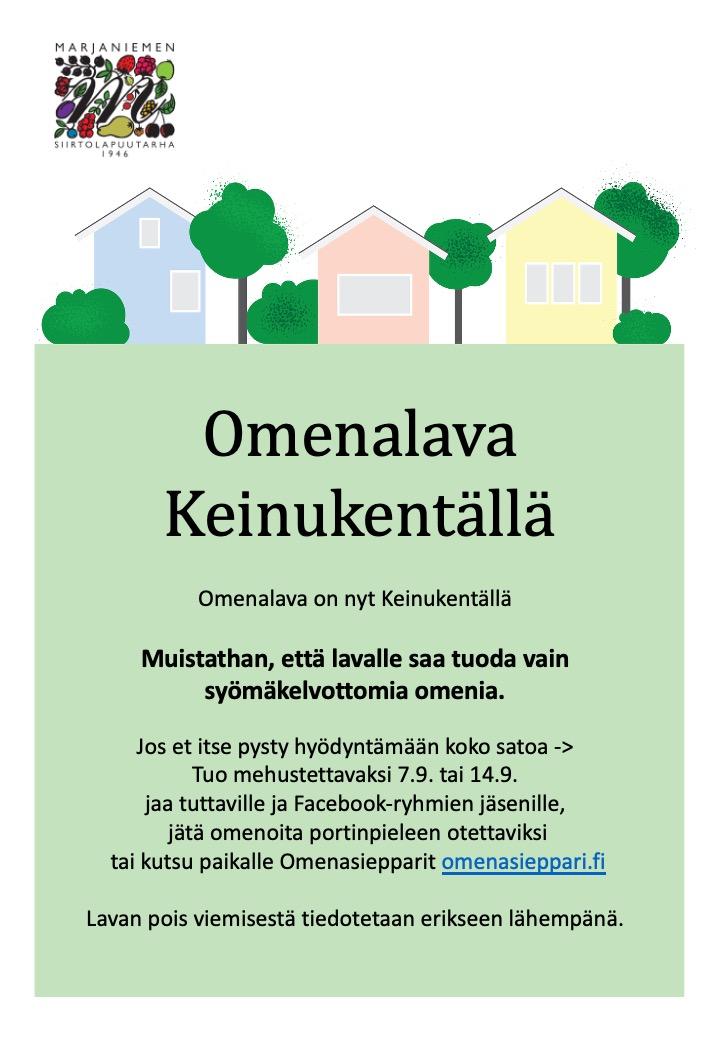 MARJANIEMEN
SIIRTOLAPUUTARHA
1946

Omenalava Keinukentällä

Omenalava on nyt Keinukentällä

Muistathan, että lavalle saa tuoda vain syömäkelvottomia omenia.

Jos et itse pysty hyödyntämään koko satoa ->
Tuo mehustettavaksi 7.9. tai 14.9.
jaa tuttaville ja Facebook-ryhmien jäsenille,
jätä omenoita portinpieleen otettaviksi
tai kutsu paikalle Omenasiepparit omenasieppari.fi

Lavan pois viemisestä tiedotetaan erikseen lähempänä.